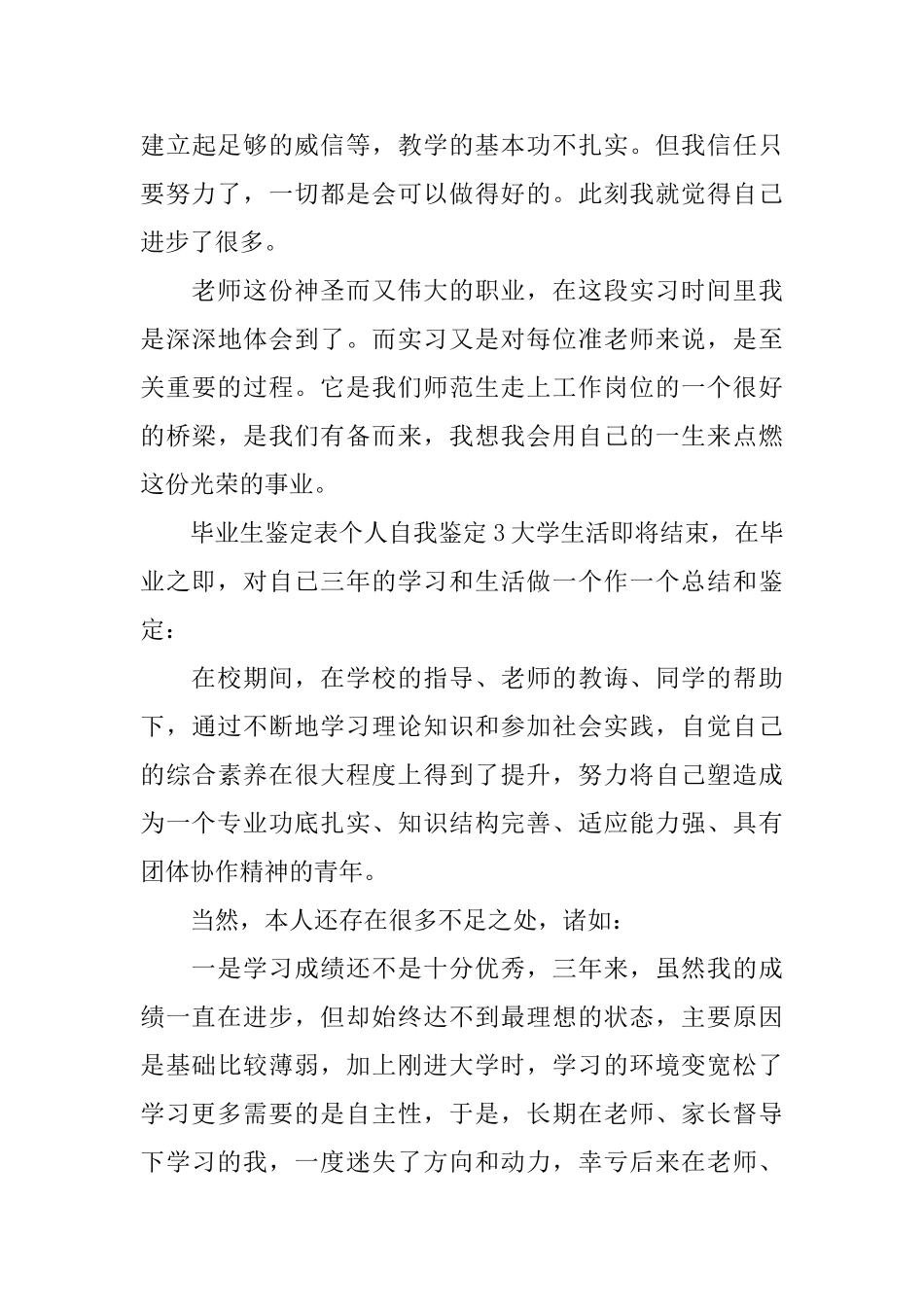 建立起足够的威信等，教学的基本功不扎实。但我信任只要努力了，一切都是会可以做得好的。此刻我就觉得自己进步了很多。

老师这份神圣而又伟大的职业，在这段实习时间里我是深深地体会到了。而实习又是对每位准老师来说，是至关重要的过程。它是我们师范生走上工作岗位的一个很好的桥梁，是我们有备而来，我想我会用自己的一生来点燃这份光荣的事业。

毕业生鉴定表个人自我鉴定 3 大学生活即将结束，在毕业之即，对自己三年的学习和生活做一个作一个总结和鉴定：

在校期间，在学校的指导、老师的教诲、同学的帮助下，通过不断地学习理论知识和参加社会实践，自觉自己的综合素养在很大程度上得到了提升，努力将自己塑造成为一个专业功底扎实、知识结构完善、适应能力强、具有团体协作精神的青年。

当然，本人还存在很多不足之处，诸如：

一是学习成绩还不是十分优秀，三年来，虽然我的成绩一直在进步，但却始终达不到最理想的状态，主要原因是基础比较薄弱，加上刚进大学时，学习的环境变宽松了学习更多需要的是自主性，于是，长期在老师、家长督导下学习的我，一度迷失了方向和动力，幸亏后来在老师、